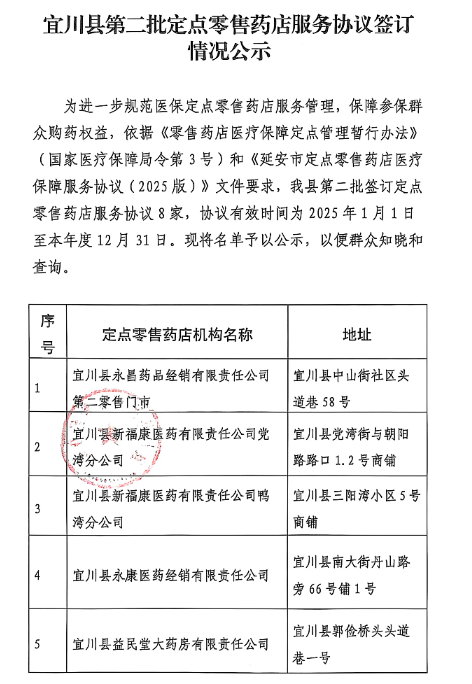 宜川县第二批定点零售药店服务协议签订情况公示

为进一步规范医保定点零售药店服务管理，保障参保群众购药权益，依据《零售药店医疗保障定点管理暂行办法》（国家医疗保障局令第3号）和《延安市定点零售药店医疗保障服务协议（2025版）》文件要求，我县第二批签订定点零售药店服务协议8家，协议有效时间为2025年1月1日至本年度12月31日。现将名单予以公示，以便群众知晓和查询。

| 序号 | 定点零售药店机构名称 | 地址 |
|---|---|---|
| 1 | 宜川县永昌药品经销有限责任公司第二零售门市 | 宜川县中山街社区头道巷58号 |
| 2 | 宜川县新福康医药有限责任公司党湾分公司 | 宜川县党湾街与朝阳路路口1.2号商铺 |
| 3 | 宜川县新福康医药有限责任公司鸭湾分公司 | 宜川县三阳湾小区5号商铺 |
| 4 | 宜川县永康医药经销有限责任公司 | 宜川县南大街丹山路旁66号铺1号 |
| 5 | 宜川县益民堂大药房有限责任公司 | 宜川县郭俭桥头头道巷一号 |